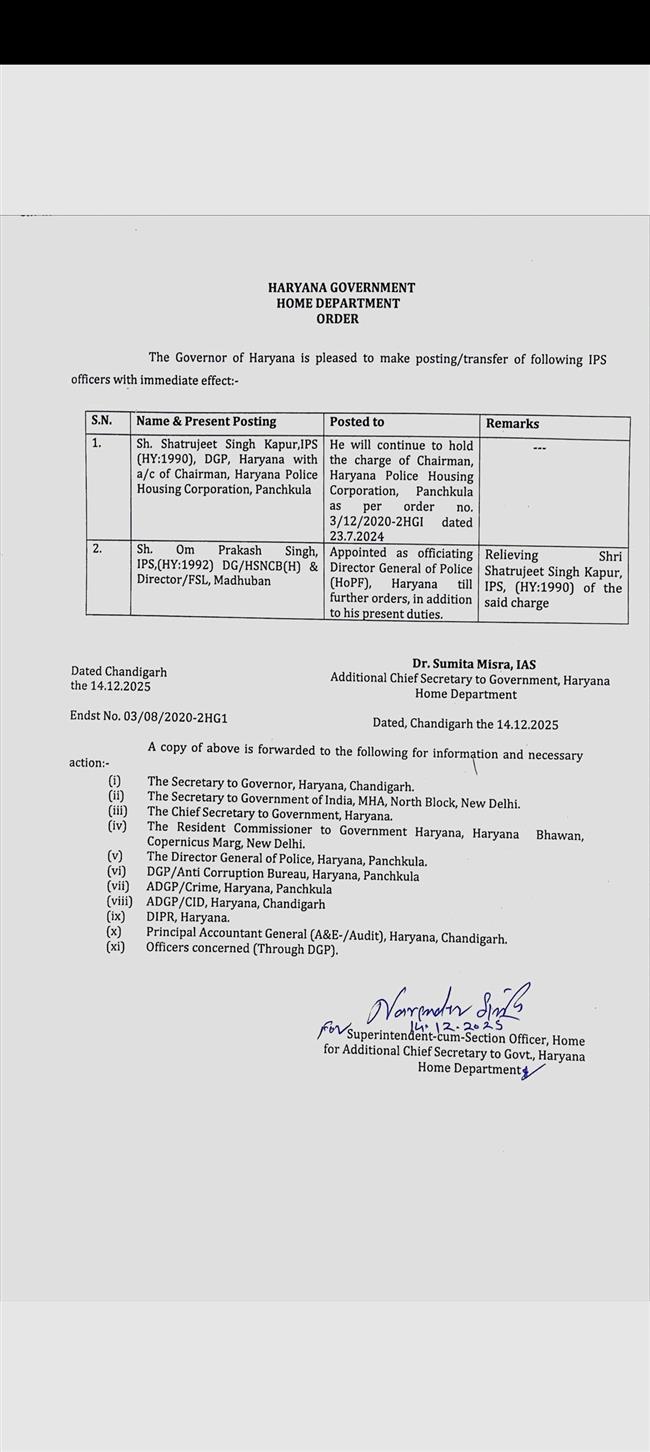 HARYANA GOVERNMENT
HOME DEPARTMENT
ORDER

The Governor of Haryana is pleased to make posting/transfer of following IPS officers with immediate effect:-

| S.N. | Name & Present Posting | Posted to | Remarks |
|---|---|---|---|
| 1. | Sh. Shatrujeet Singh Kapur,IPS (HY:1990), DGP, Haryana with a/c of Chairman, Haryana Police Housing Corporation, Panchkula | He will continue to hold the charge of Chairman, Haryana Police Housing Corporation, Panchkula as per order no. 3/12/2020-2HGI dated 23.7.2024 | --- |
| 2. | Sh. Om Prakash Singh, IPS,(HY:1992) DG/HSNCB(H) & Director/FSL, Madhuban | Appointed as officiating Director General of Police (HoPF), Haryana till further orders, in addition to his present duties. | Relieving Shri Shatrujeet Singh Kapur, IPS, (HY:1990) of the said charge |

Dated Chandigarh
the 14.12.2025

Dr. Sumita Misra, IAS
Additional Chief Secretary to Government, Haryana
Home Department

Endst No. 03/08/2020-2HG1

Dated, Chandigarh the 14.12.2025

A copy of above is forwarded to the following for information and necessary action:-
(i) The Secretary to Governor, Haryana, Chandigarh.
(ii) The Secretary to Government of India, MHA, North Block, New Delhi.
(iii) The Chief Secretary to Government, Haryana.
(iv) The Resident Commissioner to Government Haryana, Haryana Bhawan, Copernicus Marg, New Delhi.
(v) The Director General of Police, Haryana, Panchkula.
(vi) DGP/Anti Corruption Bureau, Haryana, Panchkula
(vii) ADGP/Crime, Haryana, Panchkula
(viii) ADGP/CID, Haryana, Chandigarh
(ix) DIPR, Haryana.
(x) Principal Accountant General (A&E-/Audit), Haryana, Chandigarh.
(xi) Officers concerned (Through DGP).

Narender Singh
14.12.2025
For Superintendent-cum-Section Officer, Home
for Additional Chief Secretary to Govt., Haryana
Home Department